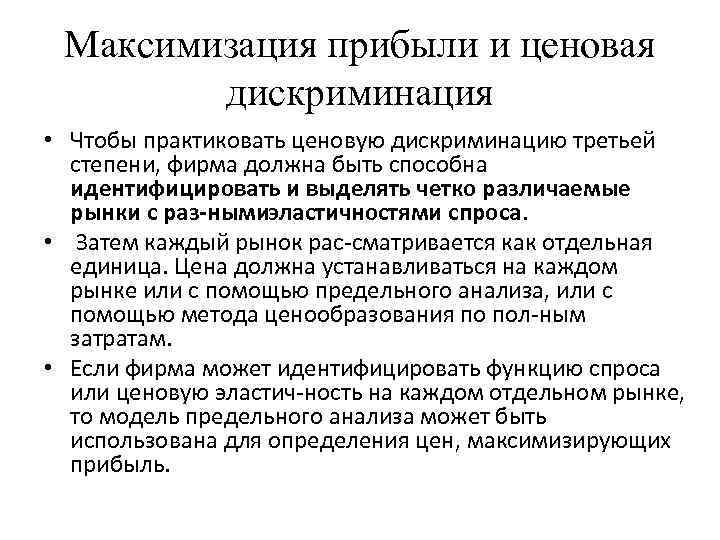 Максимизация прибыли и ценовая дискриминация

• Чтобы практиковать ценовую дискриминацию третьей степени, фирма должна быть способна идентифицировать и выделять четко различаемые рынки с раз-нымиэластичностями спроса.

• Затем каждый рынок рас-сматривается как отдельная единица. Цена должна устанавливаться на каждом рынке или с помощью предельного анализа, или с помощью метода ценообразования по пол-ным затратам.

• Если фирма может идентифицировать функцию спроса или ценовую эластич-ность на каждом отдельном рынке, то модель предельного анализа может быть использована для определения цен, максимизирующих прибыль.